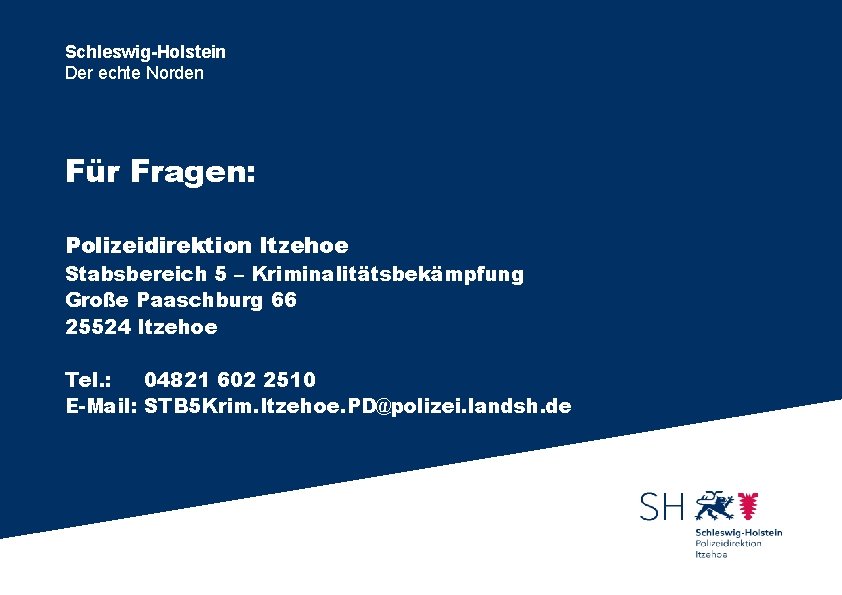 Schleswig-Holstein
Der echte Norden

Für Fragen:

Polizeidirektion Itzehoe
Stabsbereich 5 – Kriminalitätsbekämpfung
Große Paaschburg 66
25524 Itzehoe

Tel.: 04821 602 2510
E-Mail: STB5Krim.Itzehoe.PD@polizei.landsh.de

SH
Schleswig-Holstein
Polizeidirektion
Itzehoe